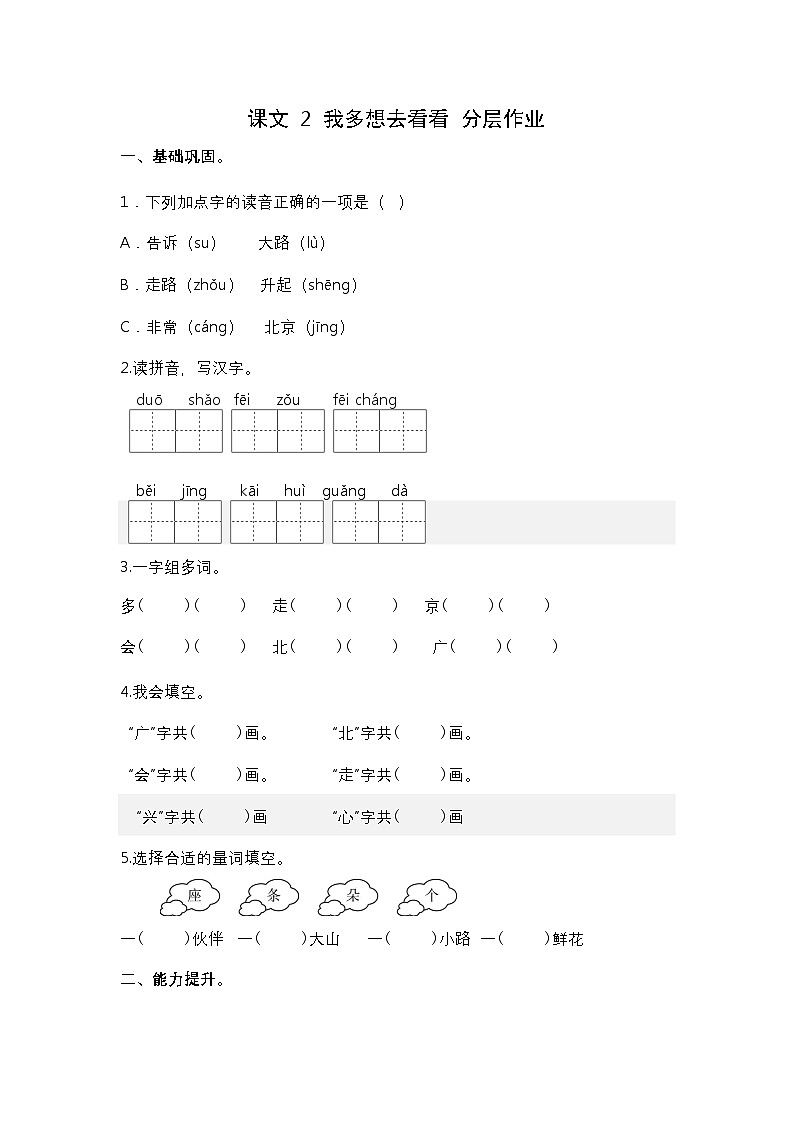 课文 2 我多想去看看 分层作业

一、基础巩固。

1．下列加点字的读音正确的一项是（ ）

A．告诉（su） 大路（lù）

B．走路（zhǒu） 升起（shēng）

C．非常（cáng） 北京（jīng）

2.读拼音，写汉字。

duō shǎo fēi zǒu fēi cháng

běi jīng kāi huì guǎng dà

3.一字组多词。

多（ ）（ ） 走（ ）（ ） 京（ ）（ ）

会（ ）（ ） 北（ ）（ ） 广（ ）（ ）

4.我会填空。

“广”字共（ ）画。 “北”字共（ ）画。

“会”字共（ ）画。 “走”字共（ ）画。

“兴”字共（ ）画 “心”字共（ ）画

5.选择合适的量词填空。

座 条 朵 个

一（ ）伙伴 一（ ）大山 一（ ）小路 一（ ）鲜花

二、能力提升。